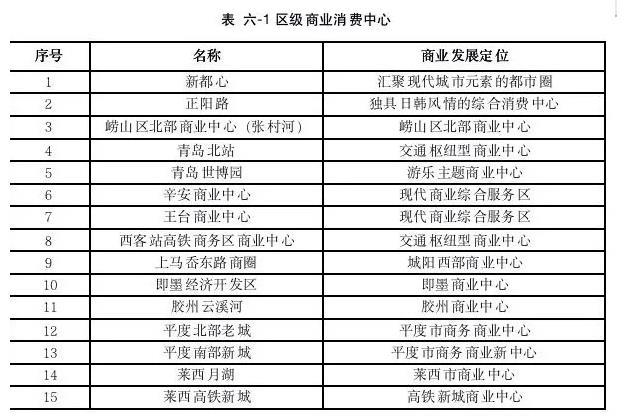 表 六-1 区级商业消费中心

| 序号 | 名称 | 商业发展定位 |
|---|---|---|
| 1 | 新都心 | 汇聚现代城市元素的都市圈 |
| 2 | 正阳路 | 独具日韩风情的综合消费中心 |
| 3 | 崂山区北部商业中心（张村河） | 崂山区北部商业中心 |
| 4 | 青岛北站 | 交通枢纽型商业中心 |
| 5 | 青岛世博园 | 游乐主题商业中心 |
| 6 | 辛安商业中心 | 现代商业综合服务区 |
| 7 | 王台商业中心 | 现代商业综合服务区 |
| 8 | 西客站高铁商务区商业中心 | 交通枢纽型商业中心 |
| 9 | 上马岙东路商圈 | 城阳西部商业中心 |
| 10 | 即墨经济开发区 | 即墨商业中心 |
| 11 | 胶州云溪河 | 胶州商业中心 |
| 12 | 平度北部老城 | 平度市商务商业中心 |
| 13 | 平度南部新城 | 平度市商务商业新中心 |
| 14 | 莱西月湖 | 莱西市商业中心 |
| 15 | 莱西高铁新城 | 高铁新城商业中心 |